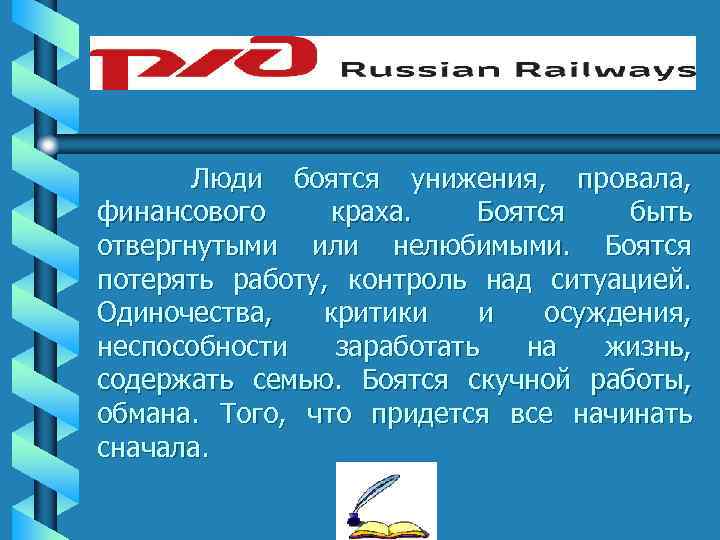 РЖД Russian Railways

Люди боятся унижения, провала, финансового краха. Боятся быть отвергнутыми или нелюбимыми. Боятся потерять работу, контроль над ситуацией. Одиночества, критики и осуждения, неспособности заработать на жизнь, содержать семью. Боятся скучной работы, обмана. Того, что придется все начинать сначала.